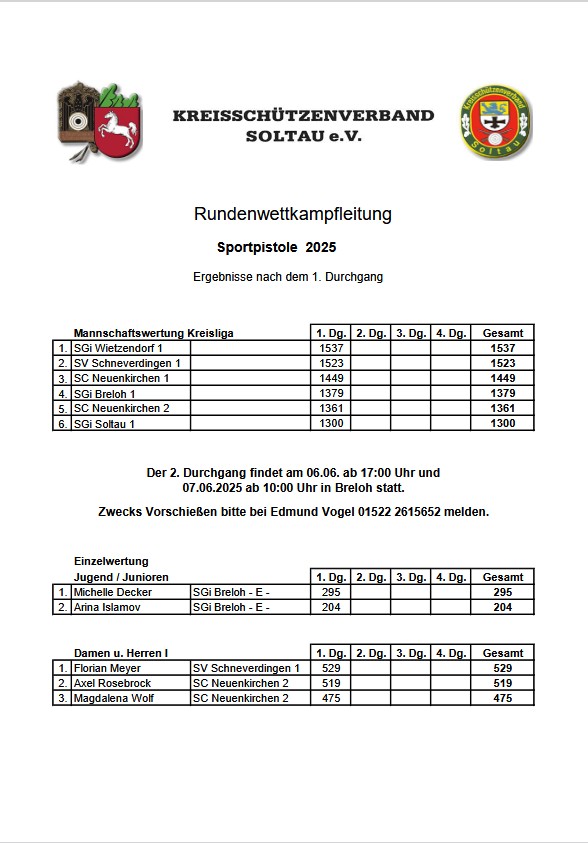 KREISSCHÜTZENVERBAND SOLTAU e.V.

Kreisschützenverband Soltau

Rundenwettkampfleitung

Sportpistole 2025

Ergebnisse nach dem 1. Durchgang

| | Mannschaftswertung Kreisliga | | 1. Dg. | 2. Dg. | 3. Dg. | 4. Dg. | Gesamt |
|---|---|---|---|---|---|---|---|
| 1. | SGi Wietzendorf 1 | | 1537 | | | | 1537 |
| 2. | SV Schneverdingen 1 | | 1523 | | | | 1523 |
| 3. | SC Neuenkirchen 1 | | 1449 | | | | 1449 |
| 4. | SGi Breloh 1 | | 1379 | | | | 1379 |
| 5. | SC Neuenkirchen 2 | | 1361 | | | | 1361 |
| 6. | SGi Soltau 1 | | 1300 | | | | 1300 |

Der 2. Durchgang findet am 06.06. ab 17:00 Uhr und 07.06.2025 ab 10:00 Uhr in Breloh statt.

Zwecks Vorschießen bitte bei Edmund Vogel 01522 2615652 melden.

Einzelwertung

| | Jugend / Junioren | | 1. Dg. | 2. Dg. | 3. Dg. | 4. Dg. | Gesamt |
|---|---|---|---|---|---|---|---|
| 1. | Michelle Decker | SGi Breloh - E - | 295 | | | | 295 |
| 2. | Arina Islamov | SGi Breloh - E - | 204 | | | | 204 |

| | Damen u. Herren I | | 1. Dg. | 2. Dg. | 3. Dg. | 4. Dg. | Gesamt |
|---|---|---|---|---|---|---|---|
| 1. | Florian Meyer | SV Schneverdingen 1 | 529 | | | | 529 |
| 2. | Axel Rosebrock | SC Neuenkirchen 2 | 519 | | | | 519 |
| 3. | Magdalena Wolf | SC Neuenkirchen 2 | 475 | | | | 475 |